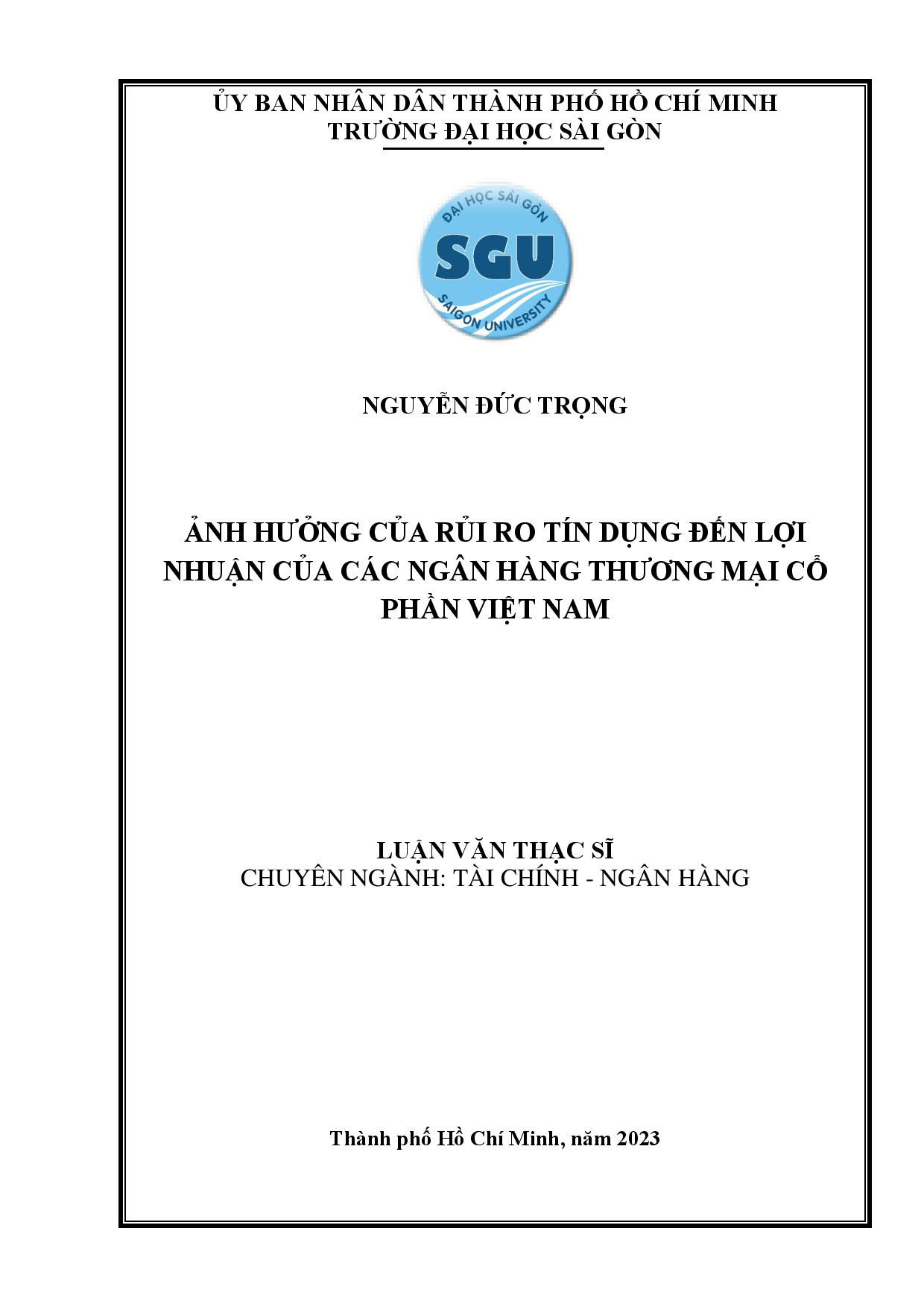 ỦY BAN NHÂN DÂN THÀNH PHỐ HỒ CHÍ MINH
TRƯỜNG ĐẠI HỌC SÀI GÒN

ĐẠI HỌC SÀI GÒN
SGU
SAIGON UNIVERSITY

NGUYỄN ĐỨC TRỌNG

ẢNH HƯỞNG CỦA RỦI RO TÍN DỤNG ĐẾN LỢI NHUẬN CỦA CÁC NGÂN HÀNG THƯƠNG MẠI CỔ PHẦN VIỆT NAM

LUẬN VĂN THẠC SĨ
CHUYÊN NGÀNH: TÀI CHÍNH - NGÂN HÀNG

Thành phố Hồ Chí Minh, năm 2023